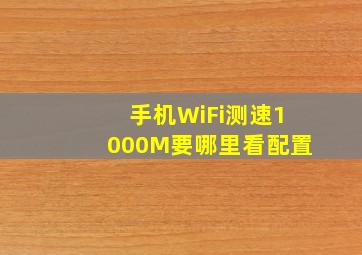 手机WiFi测速1000M要哪里看配置